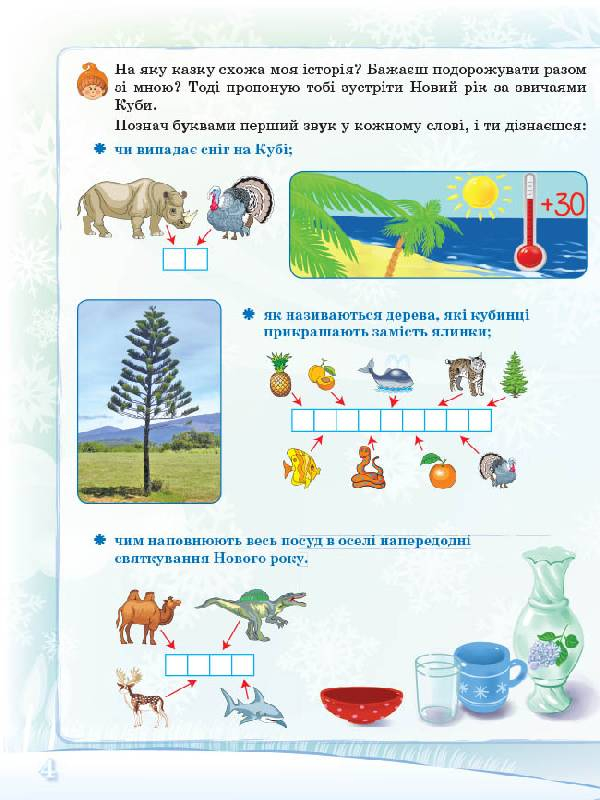 На яку казку схожа моя історія? Бажаєш подорожувати разом зі мною? Тоді пропоную тобі зустріти Новий рік за звичаями Куби.

Познач буквами перший звук у кожному слові, і ти дізнаєшся:

чи випадає сніг на Кубі;

+30

як називаються дерева, які кубинці прикрашають замість ялинки;

чим наповнюють весь посуд в оселі напередодні святкування Нового року.

4